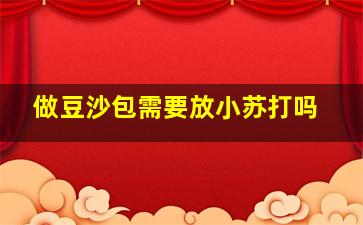 做豆沙包需要放小苏打吗